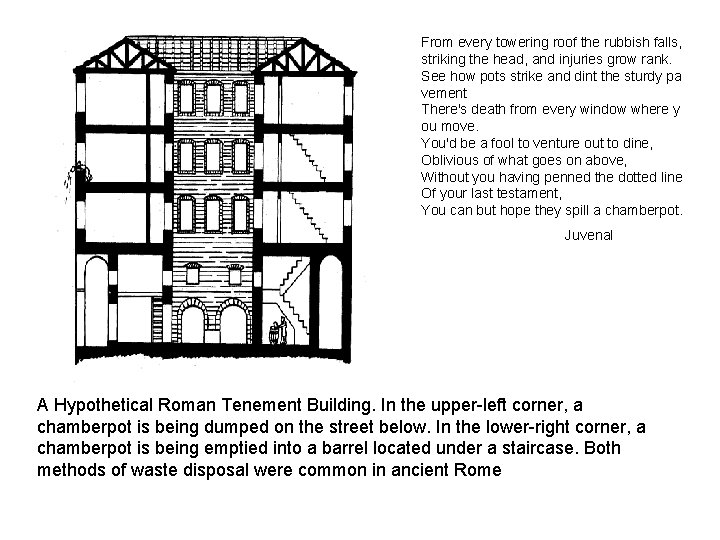 From every towering roof the rubbish falls,
striking the head, and injuries grow rank.
See how pots strike and dint the sturdy pa vement
There's death from every window where y ou move.
You'd be a fool to venture out to dine,
Oblivious of what goes on above,
Without you having penned the dotted line
Of your last testament,
You can but hope they spill a chamberpot.

Juvenal

A Hypothetical Roman Tenement Building. In the upper-left corner, a chamberpot is being dumped on the street below. In the lower-right corner, a chamberpot is being emptied into a barrel located under a staircase. Both methods of waste disposal were common in ancient Rome